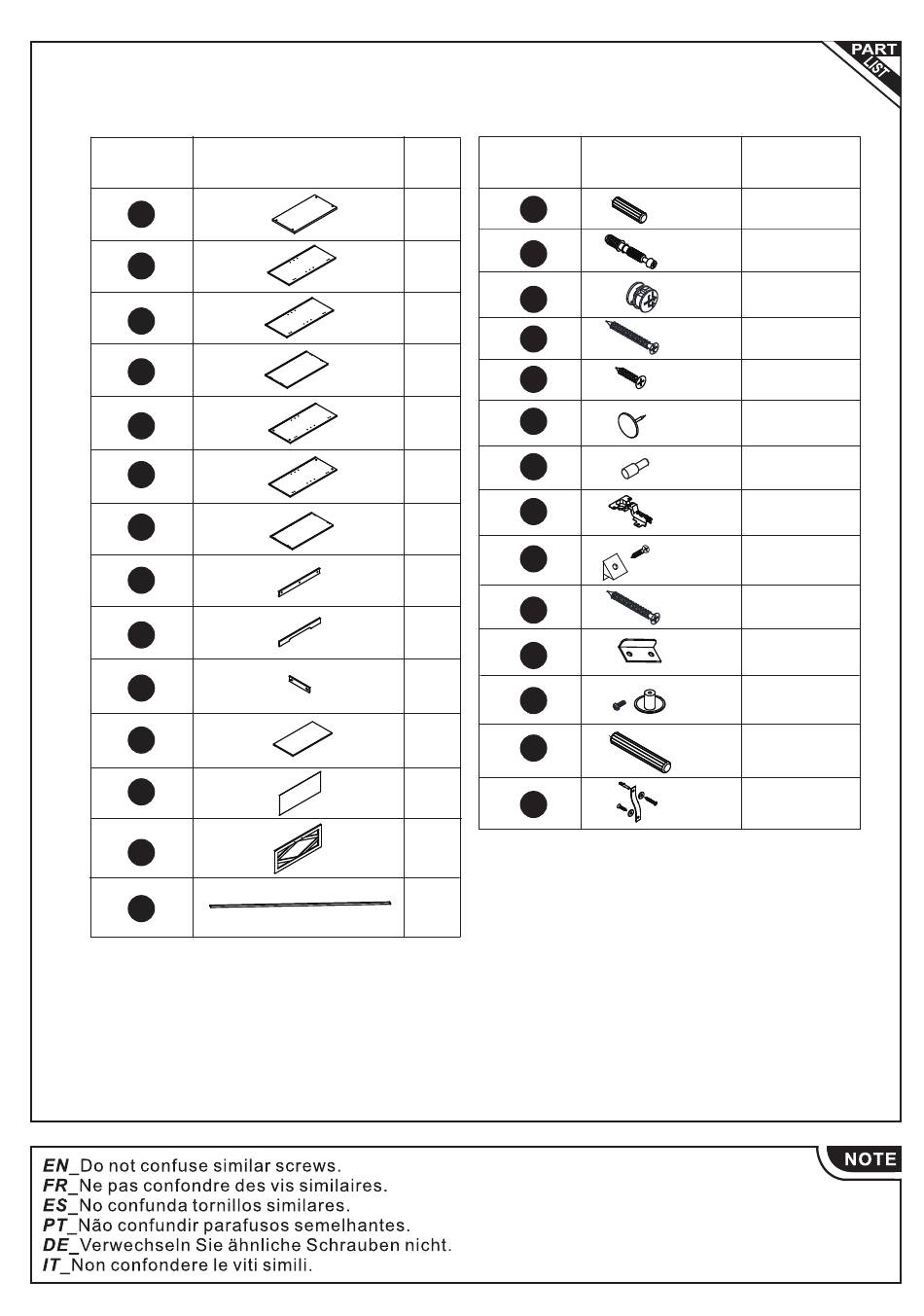 PART LIST

NOTE

EN_Do not confuse similar screws.
FR_Ne pas confondre des vis similaires.
ES_No confunda tornillos similares.
PT_Não confundir parafusos semelhantes.
DE_Verwechseln Sie ähnliche Schrauben nicht.
IT_Non confondere le viti simili.